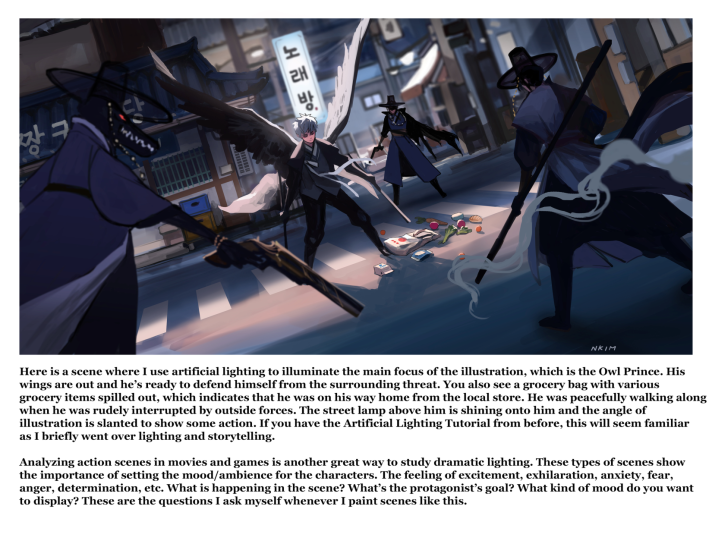 노래방.

NKIM

Here is a scene where I use artificial lighting to illuminate the main focus of the illustration, which is the Owl Prince. His wings are out and he's ready to defend himself from the surrounding threat. You also see a grocery bag with various grocery items spilled out, which indicates that he was on his way home from the local store. He was peacefully walking along when he was rudely interrupted by outside forces. The street lamp above him is shining onto him and the angle of illustration is slanted to show some action. If you have the Artificial Lighting Tutorial from before, this will seem familiar as I briefly went over lighting and storytelling.

Analyzing action scenes in movies and games is another great way to study dramatic lighting. These types of scenes show the importance of setting the mood/ambience for the characters. The feeling of excitement, exhilaration, anxiety, fear, anger, determination, etc. What is happening in the scene? What's the protagonist's goal? What kind of mood do you want to display? These are the questions I ask myself whenever I paint scenes like this.